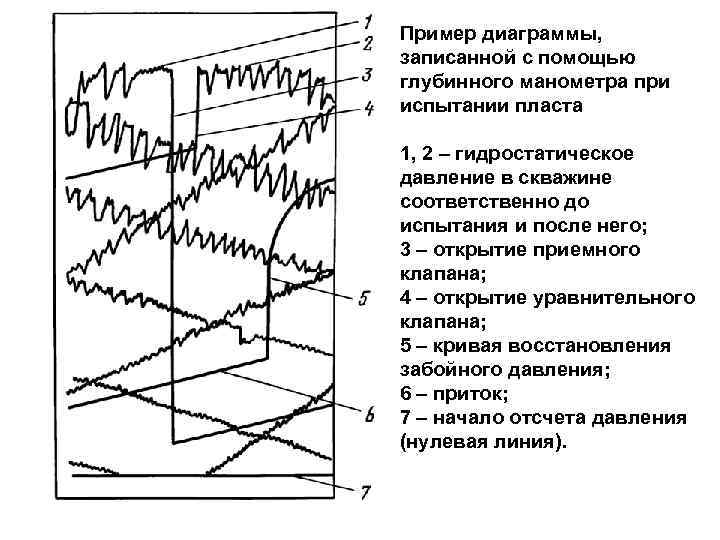 1
2
3
4
5
6
7

Пример диаграммы, записанной с помощью глубинного манометра при испытании пласта

1, 2 – гидростатическое давление в скважине соответственно до испытания и после него;
3 – открытие приемного клапана;
4 – открытие уравнительного клапана;
5 – кривая восстановления забойного давления;
6 – приток;
7 – начало отсчета давления (нулевая линия).